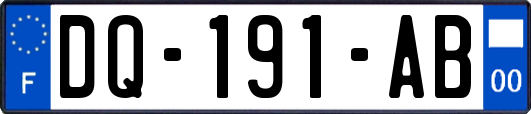 F

DQ-191-AB

00